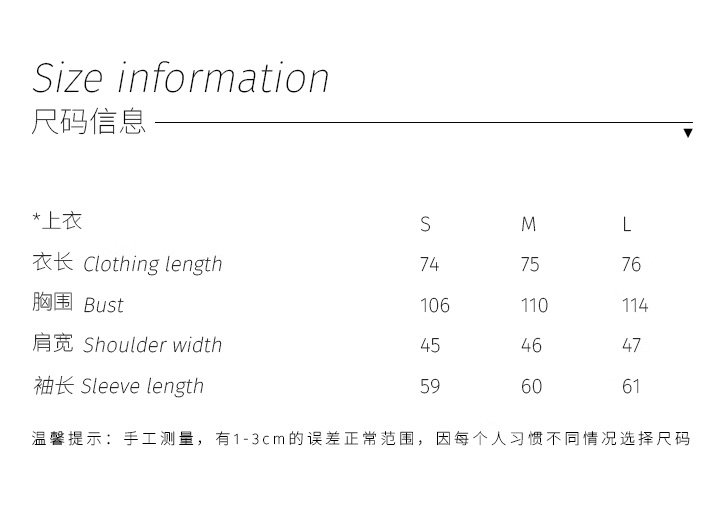 Size information

尺码信息

| *上衣 | S | M | L |
|---|---|---|---|
| 衣长 Clothing length | 74 | 75 | 76 |
| 胸围 Bust | 106 | 110 | 114 |
| 肩宽 Shoulder width | 45 | 46 | 47 |
| 袖长 Sleeve length | 59 | 60 | 61 |

温馨提示：手工测量，有1-3cm的误差正常范围，因每个人习惯不同情况选择尺码